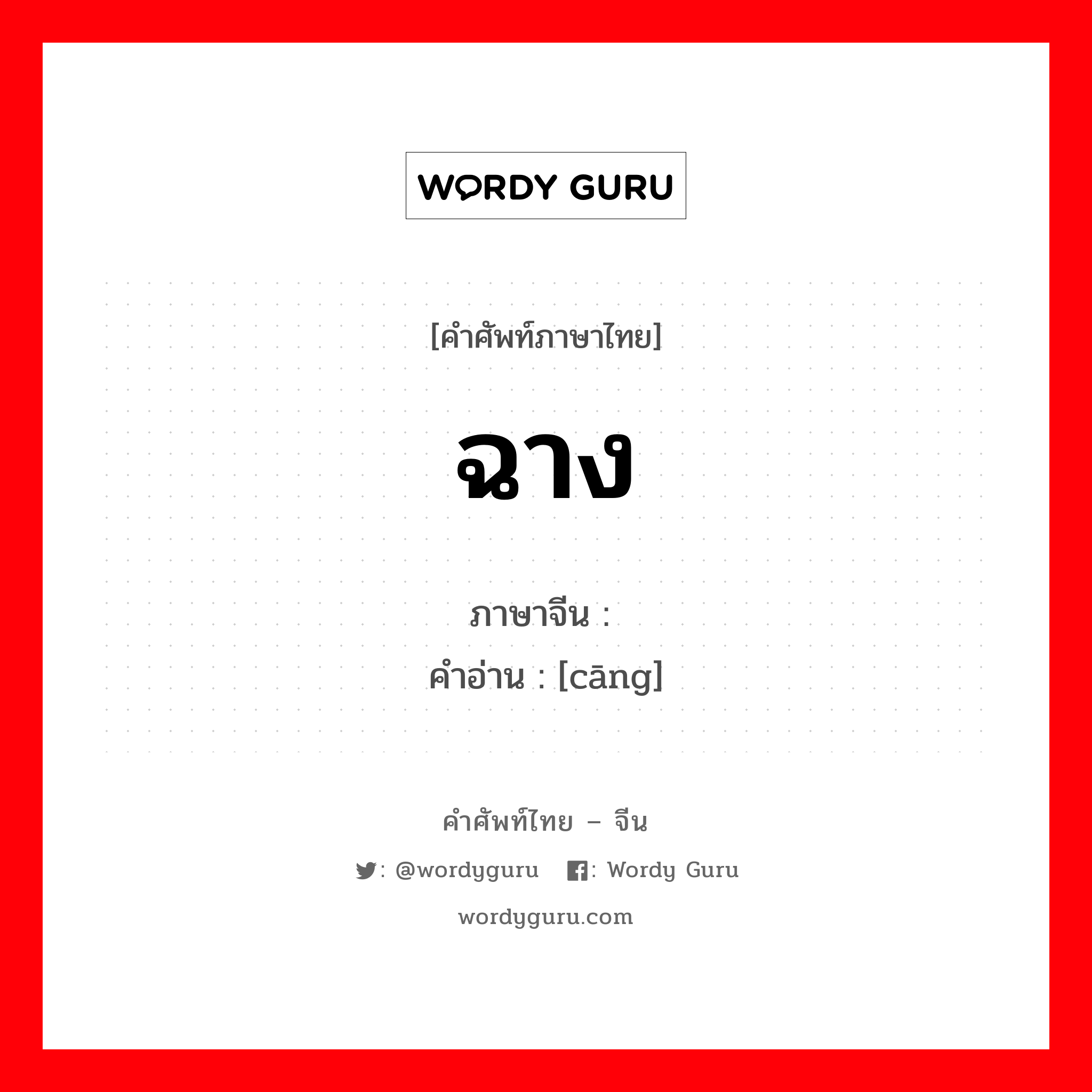 WORDY GURU

[คำศัพท์ภาษาไทย]

ฉาง

ภาษาจีน :
คำอ่าน : [cāng]

คำศัพท์ไทย – จีน

: @wordyguru : Wordy Guru

wordyguru.com